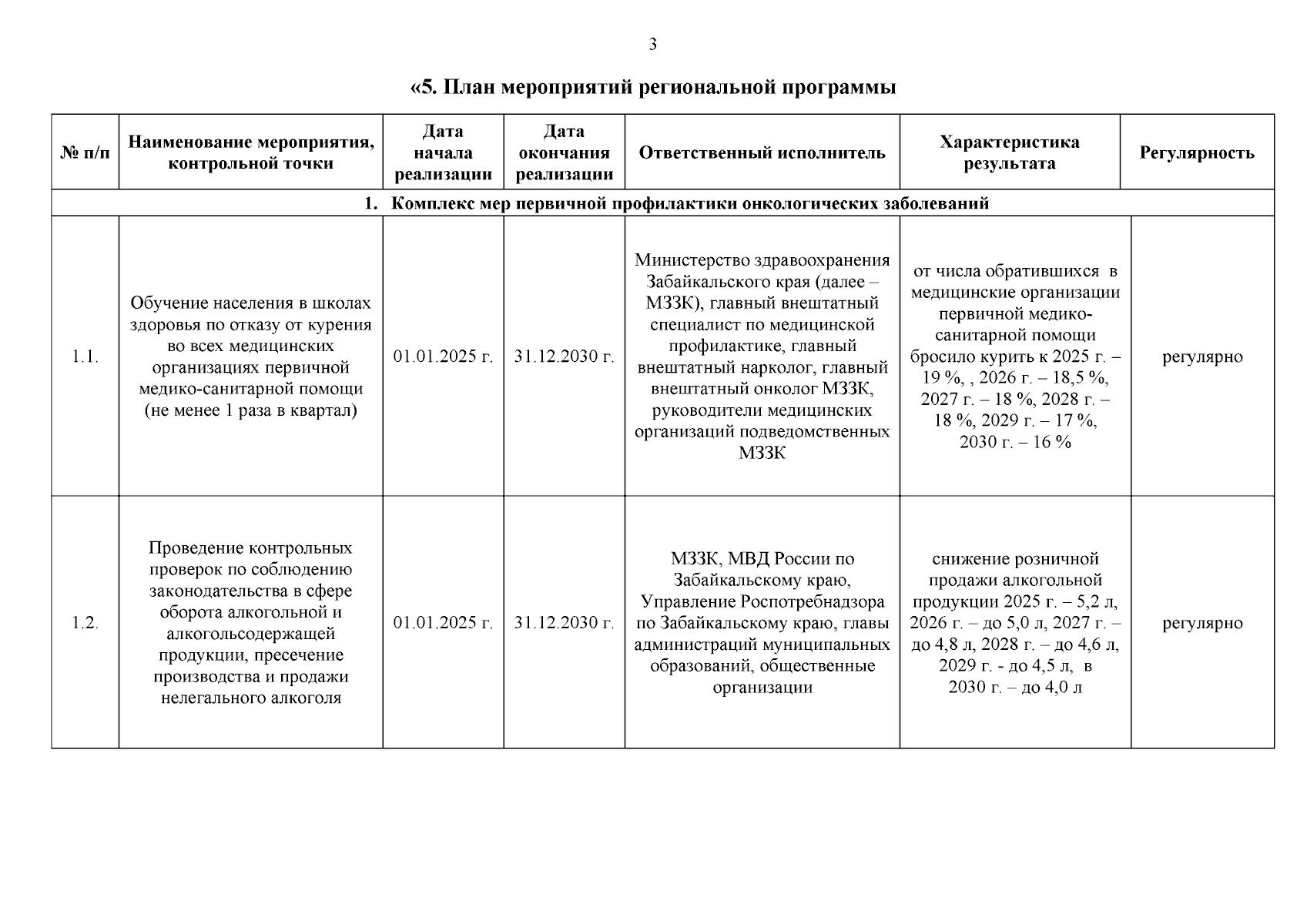 3

«5. План мероприятий региональной программы

| № п/п | Наименование мероприятия, контрольной точки | Дата начала реализации | Дата окончания реализации | Ответственный исполнитель | Характеристика результата | Регулярность |
|---|---|---|---|---|---|---|
| 1. Комплекс мер первичной профилактики онкологических заболеваний | | | | | | |
| 1.1. | Обучение населения в школах здоровья по отказу от курения во всех медицинских организациях первичной медико-санитарной помощи (не менее 1 раза в квартал) | 01.01.2025 г. | 31.12.2030 г. | Министерство здравоохранения Забайкальского края (далее – МЗЗК), главный внештатный специалист по медицинской профилактике, главный внештатный нарколог, главный внештатный онколог МЗЗК, руководители медицинских организаций подведомственных МЗЗК | от числа обратившихся в медицинские организации первичной медико-санитарной помощи бросило курить к 2025 г. – 19 %, , 2026 г. – 18,5 %, 2027 г. – 18 %, 2028 г. – 18 %, 2029 г. – 17 %, 2030 г. – 16 % | регулярно |
| 1.2. | Проведение контрольных проверок по соблюдению законодательства в сфере оборота алкогольной и алкогольсодержащей продукции, пресечение производства и продажи нелегального алкоголя | 01.01.2025 г. | 31.12.2030 г. | МЗЗК, МВД России по Забайкальскому краю, Управление Роспотребнадзора по Забайкальскому краю, главы администраций муниципальных образований, общественные организации | снижение розничной продажи алкогольной продукции 2025 г. – 5,2 л, 2026 г. – до 5,0 л, 2027 г. – до 4,8 л, 2028 г. – до 4,6 л, 2029 г. - до 4,5 л, в 2030 г. – до 4,0 л | регулярно |